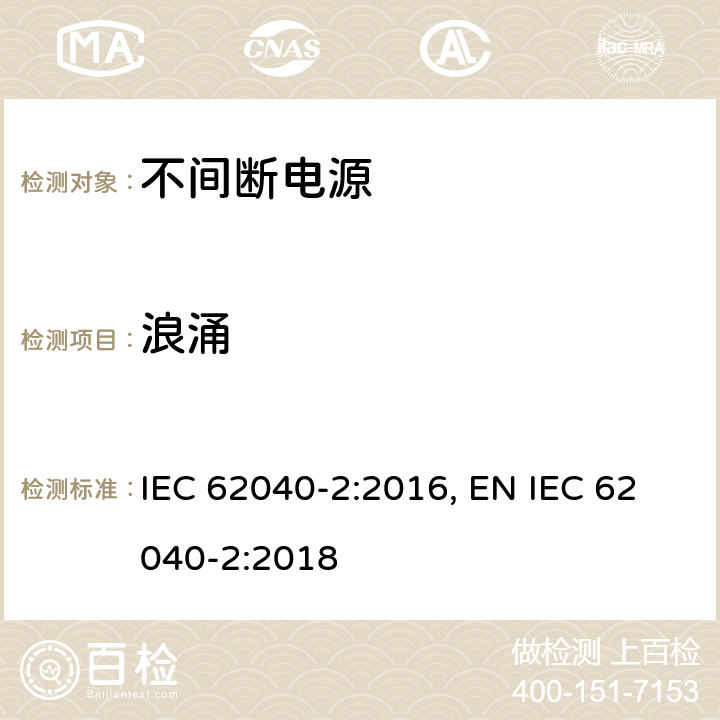 MA CNAS ilac-MRA

检测对象： 不间断电源

检测项目： 浪涌

检测标准： IEC 62040-2:2016, EN IEC 62040-2:2018

百检
Baijiantest.com

做检测 上百检
400-151-7153